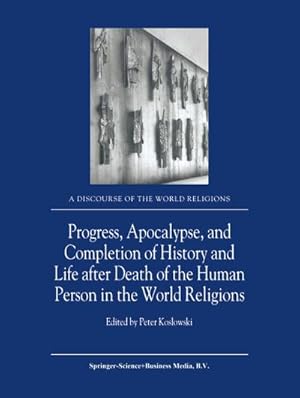 A DISCOURSE OF THE WORLD RELIGIONS

Progress, Apocalypse, and Completion of History and Life after Death of the Human Person in the World Religions

Edited by Peter Koslowski

Springer-Science+Business Media, B.V.